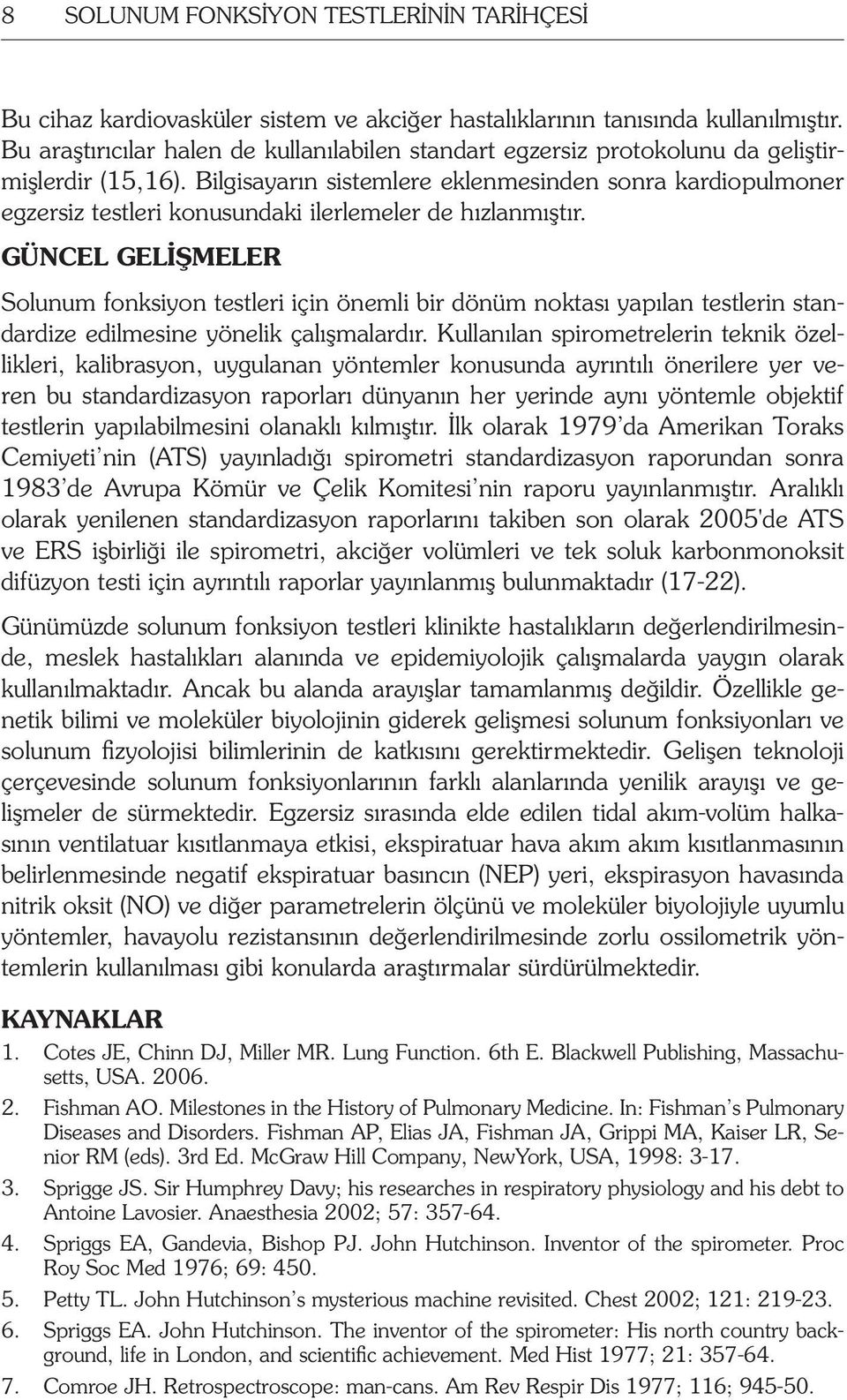 8 SOLUNUM FONKSİYON TESTLERİNİN TARİHÇESİ

Bu cihaz kardiovasküler sistem ve akciğer hastalıklarının tanısında kullanılmıştır. Bu araştırıcılar halen de kullanılabilen standart egzersiz protokolunu da geliştirmişlerdir (15,16). Bilgisayarın sistemlere eklenmesinden sonra kardiopulmoner egzersiz testleri konusundaki ilerlemeler de hızlanmıştır.

GÜNCEL GELİŞMELER

Solunum fonksiyon testleri için önemli bir dönüm noktası yapılan testlerin standardize edilmesine yönelik çalışmalardır. Kullanılan spirometrelerin teknik özellikleri, kalibrasyon, uygulanan yöntemler konusunda ayrıntılı önerilere yer veren bu standardizasyon raporları dünyanın her yerinde aynı yöntemle objektif testlerin yapılabilmesini olanaklı kılmıştır. İlk olarak 1979'da Amerikan Toraks Cemiyeti'nin (ATS) yayınladığı spirometri standardizasyon raporundan sonra 1983'de Avrupa Kömür ve Çelik Komitesi'nin raporu yayınlanmıştır. Aralıklı olarak yenilenen standardizasyon raporlarını takiben son olarak 2005'de ATS ve ERS işbirliği ile spirometri, akciğer volümleri ve tek soluk karbonmonoksit difüzyon testi için ayrıntılı raporlar yayınlanmış bulunmaktadır (17-22).

Günümüzde solunum fonksiyon testleri klinikte hastalıkların değerlendirilmesinde, meslek hastalıkları alanında ve epidemiyolojik çalışmalarda yaygın olarak kullanılmaktadır. Ancak bu alanda arayışlar tamamlanmış değildir. Özellikle genetik bilimi ve moleküler biyolojinin giderek gelişmesi solunum fonksiyonları ve solunum fizyolojisi bilimlerinin de katkısını gerektirmektedir. Gelişen teknoloji çerçevesinde solunum fonksiyonlarının farklı alanlarında yenilik arayışı ve gelişmeler de sürmektedir. Egzersiz sırasında elde edilen tidal akım-volüm halkasının ventilatuar kısıtlanmaya etkisi, ekspiratuar hava akım akım kısıtlanmasının belirlenmesinde negatif ekspiratuar basıncın (NEP) yeri, ekspirasyon havasında nitrik oksit (NO) ve diğer parametrelerin ölçünü ve moleküler biyolojiyle uyumlu yöntemler, havayolu rezistansının değerlendirilmesinde zorlu ossilometrik yöntemlerin kullanılması gibi konularda araştırmalar sürdürülmektedir.

KAYNAKLAR

1. Cotes JE, Chinn DJ, Miller MR. Lung Function. 6th E. Blackwell Publishing, Massachusetts, USA. 2006.
2. Fishman AO. Milestones in the History of Pulmonary Medicine. In: Fishman's Pulmonary Diseases and Disorders. Fishman AP, Elias JA, Fishman JA, Grippi MA, Kaiser LR, Senior RM (eds). 3rd Ed. McGraw Hill Company, NewYork, USA, 1998: 3-17.
3. Sprigge JS. Sir Humphrey Davy; his researches in respiratory physiology and his debt to Antoine Lavosier. Anaesthesia 2002; 57: 357-64.
4. Spriggs EA, Gandevia, Bishop PJ. John Hutchinson. Inventor of the spirometer. Proc Roy Soc Med 1976; 69: 450.
5. Petty TL. John Hutchinson's mysterious machine revisited. Chest 2002; 121: 219-23.
6. Spriggs EA. John Hutchinson. The inventor of the spirometer: His north country background, life in London, and scientific achievement. Med Hist 1977; 21: 357-64.
7. Comroe JH. Retrospectroscope: man-cans. Am Rev Respir Dis 1977; 116; 945-50.